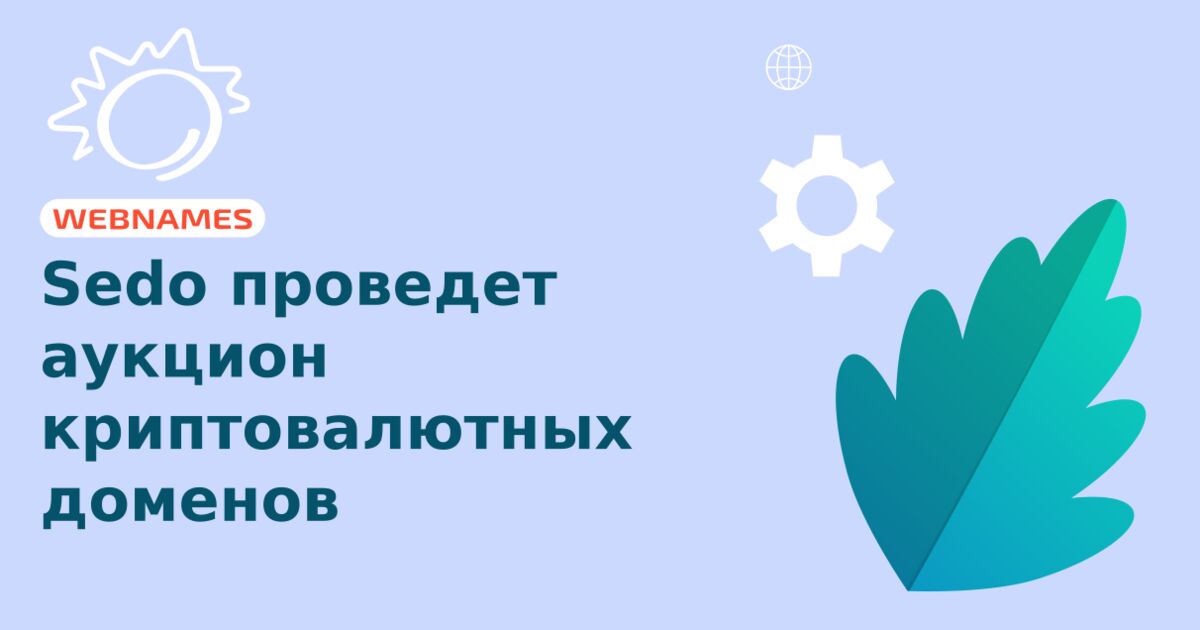 WEBNAMES

Sedo проведет аукцион криптовалютных доменов